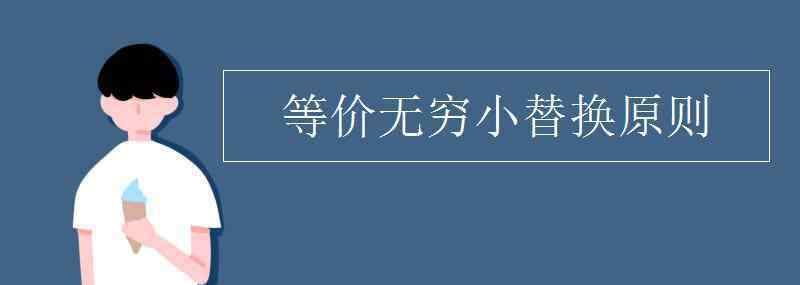 等价无穷小替换原则